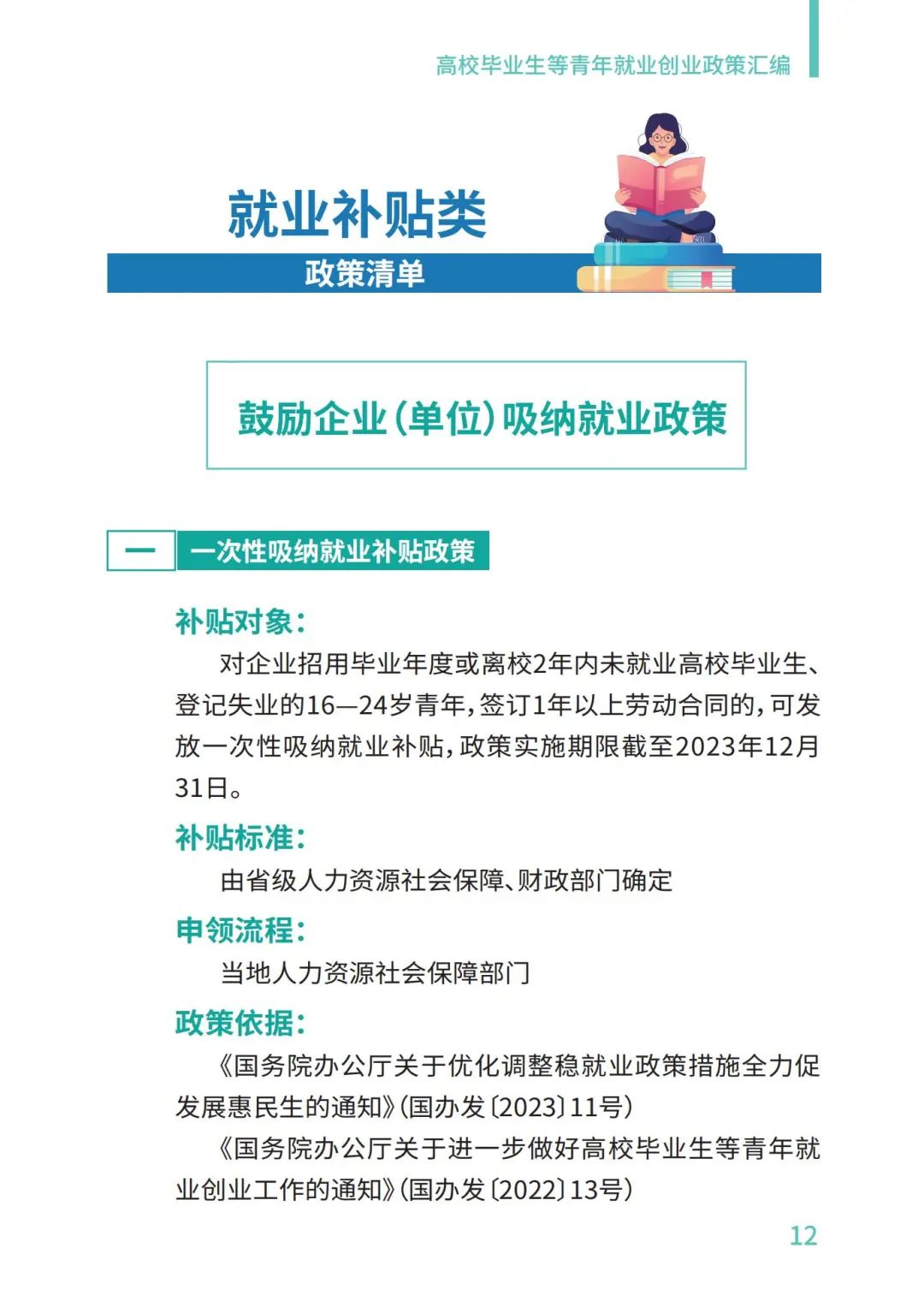 高校毕业生等青年就业创业政策汇编

就业补贴类

政策清单

鼓励企业（单位）吸纳就业政策

一 一次性吸纳就业补贴政策

补贴对象：

对企业招用毕业年度或离校2年内未就业高校毕业生、登记失业的16—24岁青年，签订1年以上劳动合同的，可发放一次性吸纳就业补贴，政策实施期限截至2023年12月31日。

补贴标准：

由省级人力资源社会保障、财政部门确定

申领流程：

当地人力资源社会保障部门

政策依据：

《国务院办公厅关于优化调整稳就业政策措施全力促发展惠民生的通知》（国办发〔2023〕11号）

《国务院办公厅关于进一步做好高校毕业生等青年就业创业工作的通知》（国办发〔2022〕13号）

12